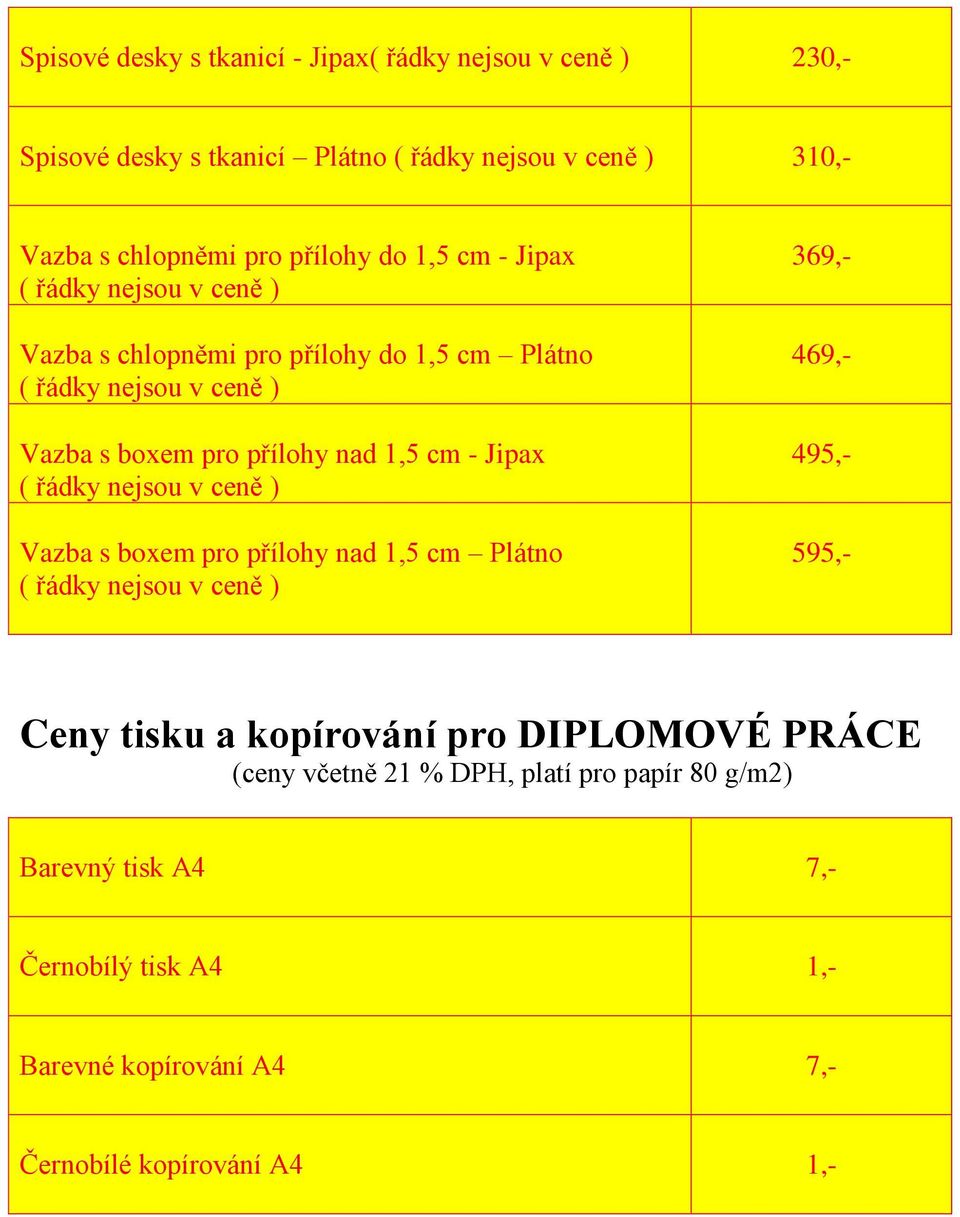 | | |
|---|---|
| Spisové desky s tkanicí - Jipax( řádky nejsou v ceně ) | 230,- |
| Spisové desky s tkanicí – Plátno ( řádky nejsou v ceně ) | 310,- |
| Vazba s chlopněmi pro přílohy do 1,5 cm - Jipax ( řádky nejsou v ceně ) | 369,- |
| Vazba s chlopněmi pro přílohy do 1,5 cm – Plátno ( řádky nejsou v ceně ) | 469,- |
| Vazba s boxem pro přílohy nad 1,5 cm - Jipax ( řádky nejsou v ceně ) | 495,- |
| Vazba s boxem pro přílohy nad 1,5 cm – Plátno ( řádky nejsou v ceně ) | 595,- |

Ceny tisku a kopírování pro DIPLOMOVÉ PRÁCE
(ceny včetně 21 % DPH, platí pro papír 80 g/m2)

| | |
|---|---|
| Barevný tisk A4 | 7,- |
| Černobílý tisk A4 | 1,- |
| Barevné kopírování A4 | 7,- |
| Černobílé kopírování A4 | 1,- |